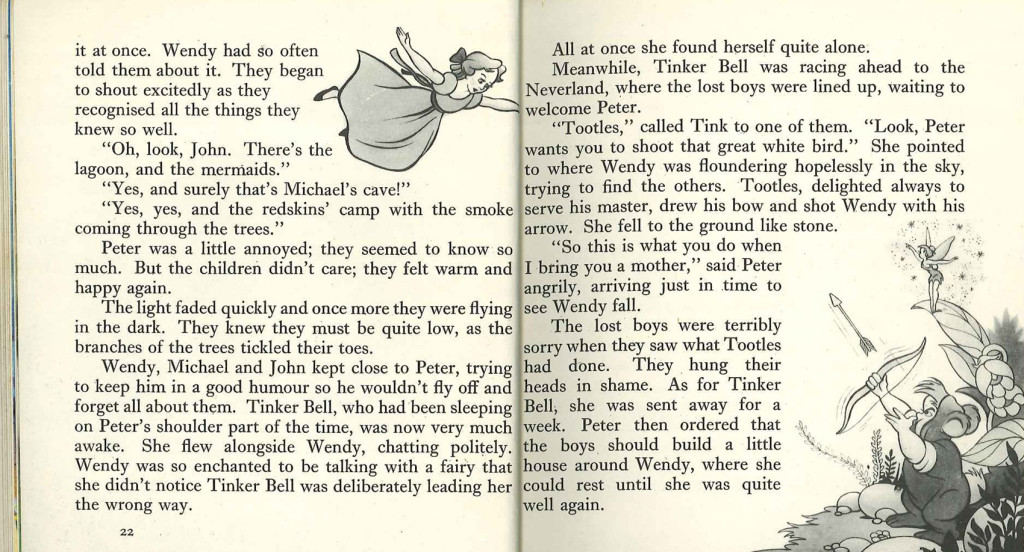 it at once. Wendy had so often told them about it. They began to shout excitedly as they recognised all the things they knew so well.

"Oh, look, John. There's the lagoon, and the mermaids."

"Yes, and surely that's Michael's cave!"

"Yes, yes, and the redskins' camp with the smoke coming through the trees."

Peter was a little annoyed; they seemed to know so much. But the children didn't care; they felt warm and happy again.

The light faded quickly and once more they were flying in the dark. They knew they must be quite low, as the branches of the trees tickled their toes.

Wendy, Michael and John kept close to Peter, trying to keep him in a good humour so he wouldn't fly off and forget all about them. Tinker Bell, who had been sleeping on Peter's shoulder part of the time, was now very much awake. She flew alongside Wendy, chatting politely. Wendy was so enchanted to be talking with a fairy that she didn't notice Tinker Bell was deliberately leading her the wrong way.

22

All at once she found herself quite alone.

Meanwhile, Tinker Bell was racing ahead to the Neverland, where the lost boys were lined up, waiting to welcome Peter.

"Tootles," called Tink to one of them. "Look, Peter wants you to shoot that great white bird." She pointed to where Wendy was floundering hopelessly in the sky, trying to find the others. Tootles, delighted always to serve his master, drew his bow and shot Wendy with his arrow. She fell to the ground like stone.

"So this is what you do when I bring you a mother," said Peter angrily, arriving just in time to see Wendy fall.

The lost boys were terribly sorry when they saw what Tootles had done. They hung their heads in shame. As for Tinker Bell, she was sent away for a week. Peter then ordered that the boys should build a little house around Wendy, where she could rest until she was quite well again.